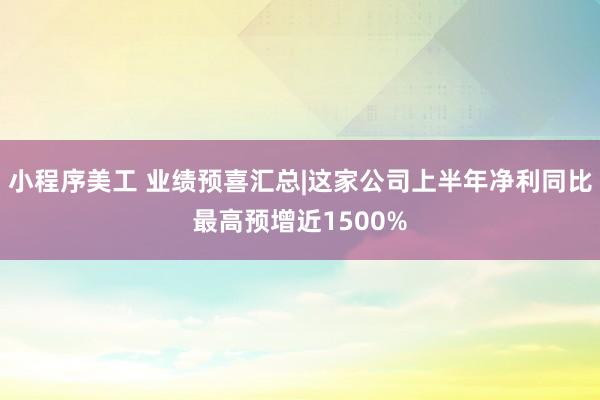 小程序美工 业绩预喜汇总|这家公司上半年净利同比最高预增近1500%